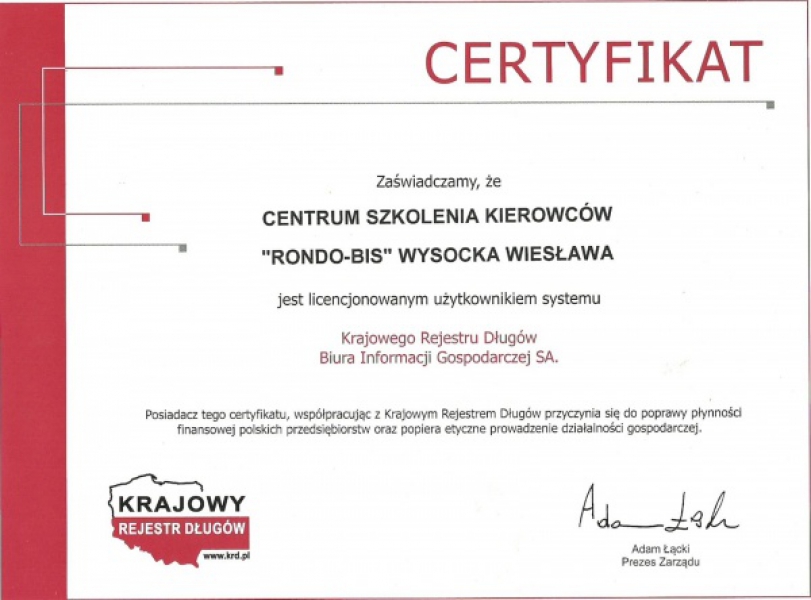 CERTYFIKAT

Zaświadczamy, że

CENTRUM SZKOLENIA KIEROWCÓW

"RONDO-BIS" WYSOCKA WIESŁAWA

jest licencjonowanym użytkownikiem systemu

Krajowego Rejestru Długów
Biura Informacji Gospodarczej SA.

Posiadacz tego certyfikatu, współpracując z Krajowym Rejestrem Długów przyczynia się do poprawy płynności finansowej polskich przedsiębiorstw oraz popiera etyczne prowadzenie działalności gospodarczej.

KRAJOWY
REJESTR DŁUGÓW
www.krd.pl

Adam Łącki

Adam Łącki
Prezes Zarządu